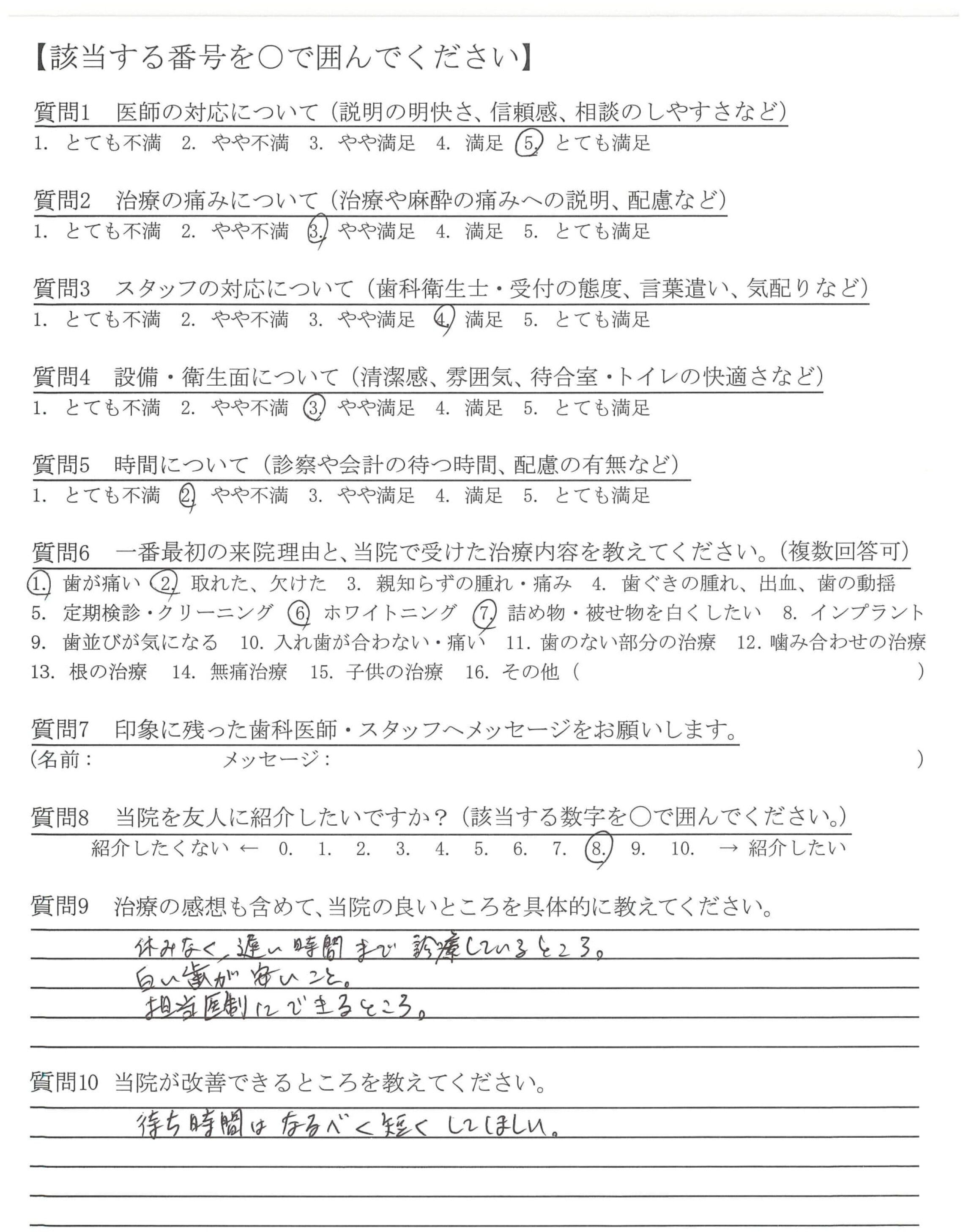 【該当する番号を○で囲んでください】

質問1　医師の対応について（説明の明快さ、信頼感、相談のしやすさなど）
1. とても不満　2. やや不満　3. やや満足　4. 満足　5. とても満足

質問2　治療の痛みについて（治療や麻酔の痛みへの説明、配慮など）
1. とても不満　2. やや不満　3. やや満足　4. 満足　5. とても満足

質問3　スタッフの対応について（歯科衛生士・受付の態度、言葉遣い、気配りなど）
1. とても不満　2. やや不満　3. やや満足　4. 満足　5. とても満足

質問4　設備・衛生面について（清潔感、雰囲気、待合室・トイレの快適さなど）
1. とても不満　2. やや不満　3. やや満足　4. 満足　5. とても満足

質問5　時間について（診察や会計の待つ時間、配慮の有無など）
1. とても不満　2. やや不満　3. やや満足　4. 満足　5. とても満足

質問6　一番最初の来院理由と、当院で受けた治療内容を教えてください。（複数回答可）
1. 歯が痛い　2. 取れた、欠けた　3. 親知らずの腫れ・痛み　4. 歯ぐきの腫れ、出血、歯の動揺　5. 定期検診・クリーニング　6. ホワイトニング　7. 詰め物・被せ物を白くしたい　8. インプラント　9. 歯並びが気になる　10. 入れ歯が合わない・痛い　11. 歯のない部分の治療　12. 噛み合わせの治療　13. 根の治療　14. 無痛治療　15. 子供の治療　16. その他（　　）

質問7　印象に残った歯科医師・スタッフへメッセージをお願いします。
（名前：　　メッセージ：　　）

質問8　当院を友人に紹介したいですか？（該当する数字を○で囲んでください。）
紹介したくない ← 0. 1. 2. 3. 4. 5. 6. 7. 8. 9. 10. → 紹介したい

質問9　治療の感想も含めて、当院の良いところを具体的に教えてください。
休みなく、遅い時間まで診療しているところ。
白い歯が安いこと。
担当医制にできるところ。

質問10 当院が改善できるところを教えてください。
待ち時間はなるべく短くしてほしい。